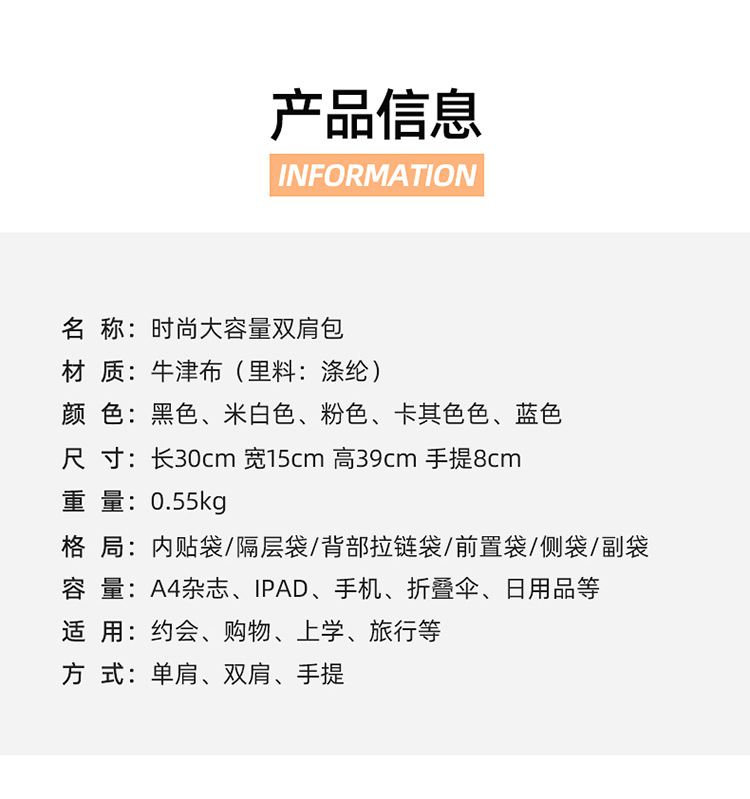 产品信息

INFORMATION

名 称：时尚大容量双肩包
材 质：牛津布（里料：涤纶）
颜 色：黑色、米白色、粉色、卡其色色、蓝色
尺 寸：长30cm 宽15cm 高39cm 手提8cm
重 量：0.55kg
格 局：内贴袋/隔层袋/背部拉链袋/前置袋/侧袋/副袋
容 量：A4杂志、IPAD、手机、折叠伞、日用品等
适 用：约会、购物、上学、旅行等
方 式：单肩、双肩、手提